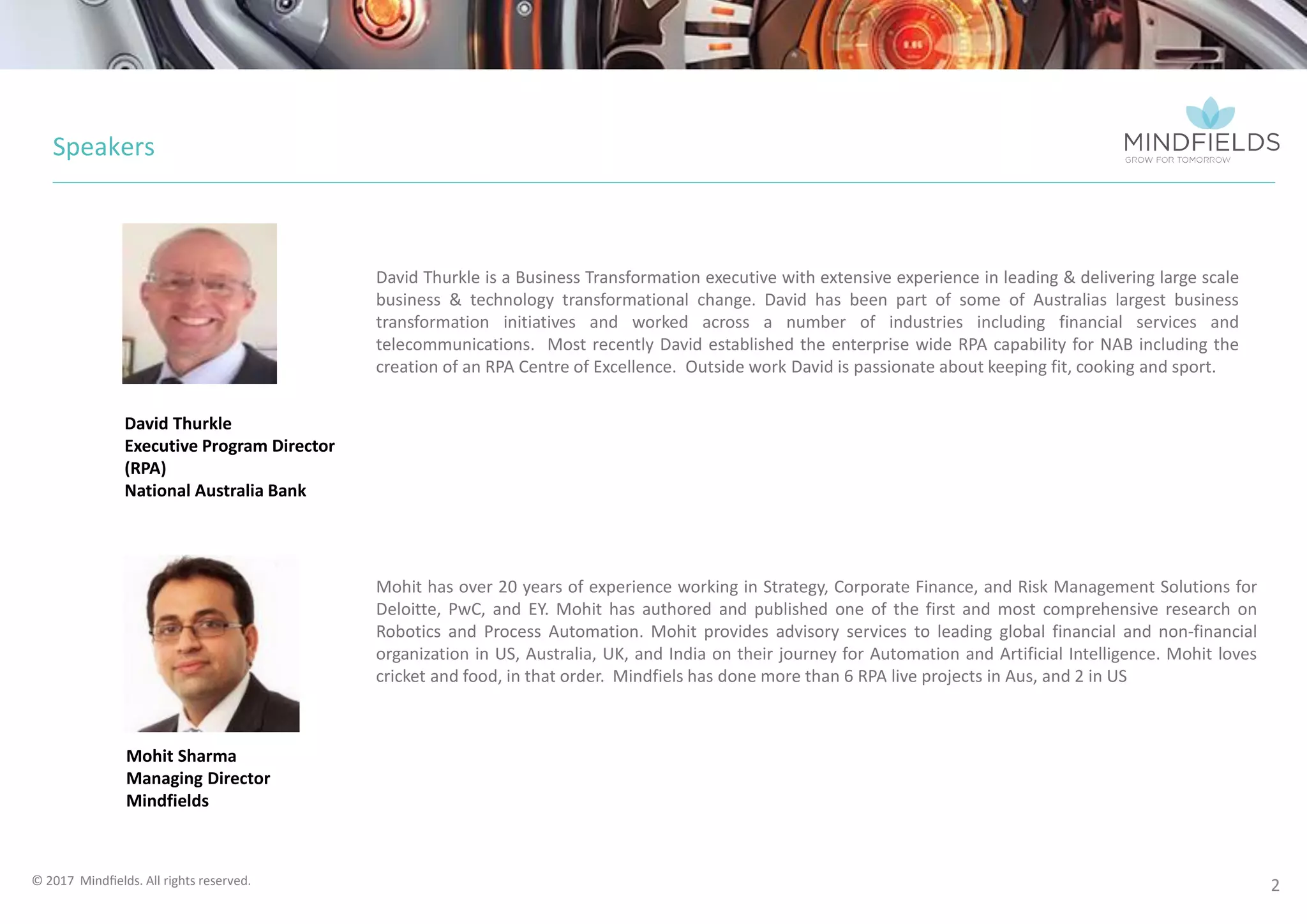 Speakers

MINDFIELDS
GROW FOR TOMORROW

David Thurkle is a Business Transformation executive with extensive experience in leading & delivering large scale business & technology transformational change. David has been part of some of Australias largest business transformation initiatives and worked across a number of industries including financial services and telecommunications. Most recently David established the enterprise wide RPA capability for NAB including the creation of an RPA Centre of Excellence. Outside work David is passionate about keeping fit, cooking and sport.

David Thurkle
Executive Program Director (RPA)
National Australia Bank

Mohit has over 20 years of experience working in Strategy, Corporate Finance, and Risk Management Solutions for Deloitte, PwC, and EY. Mohit has authored and published one of the first and most comprehensive research on Robotics and Process Automation. Mohit provides advisory services to leading global financial and non-financial organization in US, Australia, UK, and India on their journey for Automation and Artificial Intelligence. Mohit loves cricket and food, in that order. Mindfiels has done more than 6 RPA live projects in Aus, and 2 in US

Mohit Sharma
Managing Director
Mindfields

© 2017 Mindfields. All rights reserved.

2